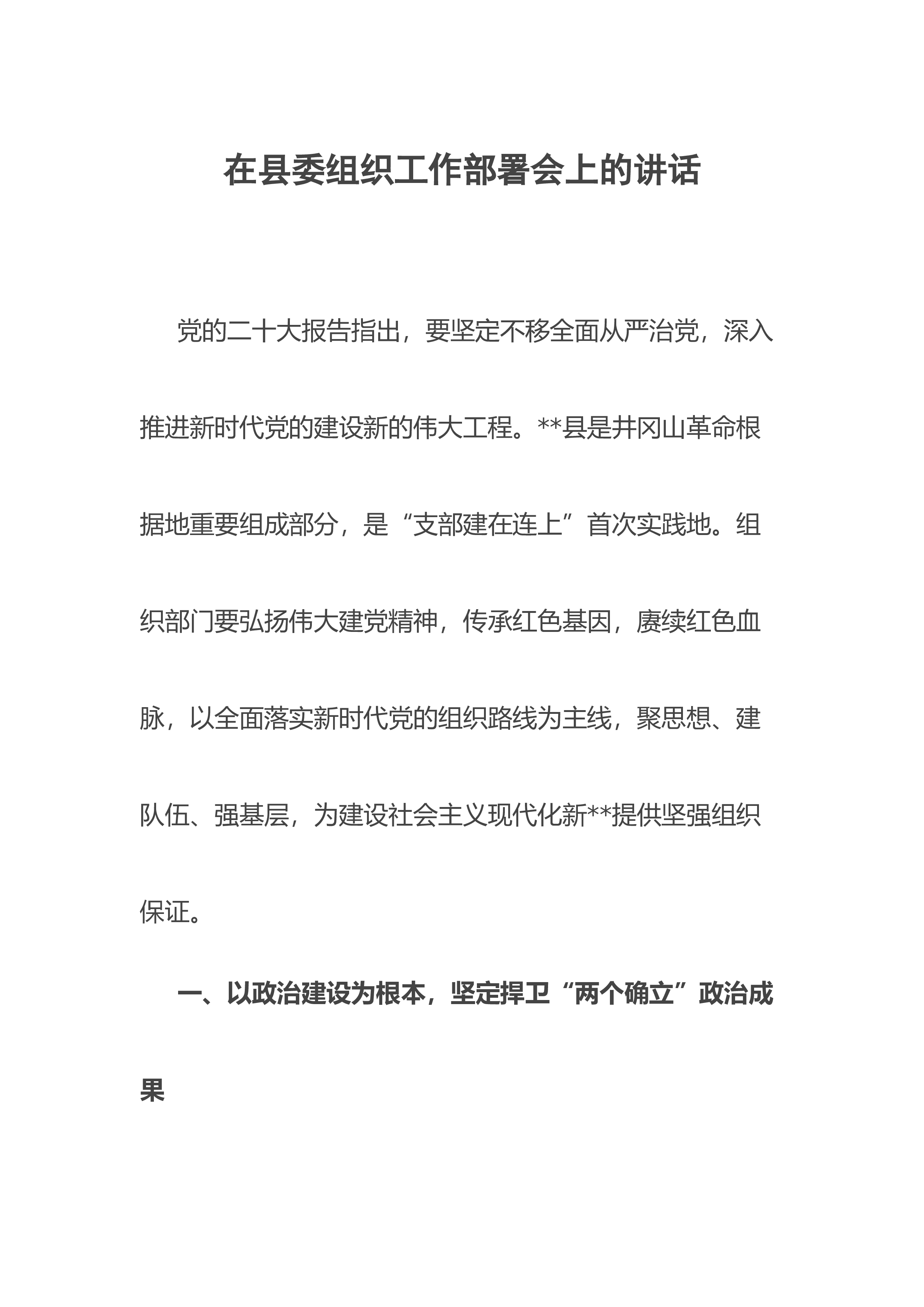 在县委组织工作部署会上的讲话

党的二十大报告指出，要坚定不移全面从严治党，深入推进新时代党的建设新的伟大工程。**县是井冈山革命根据地重要组成部分，是“支部建在连上”首次实践地。组织部门要弘扬伟大建党精神，传承红色基因，赓续红色血脉，以全面落实新时代党的组织路线为主线，聚思想、建队伍、强基层，为建设社会主义现代化新**提供坚强组织保证。

一、以政治建设为根本，坚定捍卫“两个确立”政治成果